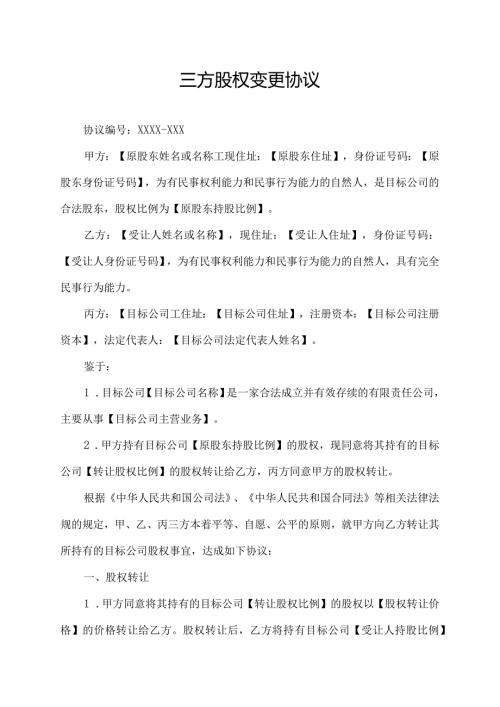 三方股权变更协议

协议编号：XXXX-XXX

甲方：【原股东姓名或名称工现住址：【原股东住址】，身份证号码：【原股东身份证号码】，为有民事权利能力和民事行为能力的自然人，是目标公司的合法股东，股权比例为【原股东持股比例】。

乙方：【受让人姓名或名称】，现住址：【受让人住址】，身份证号码：【受让人身份证号码】，为有民事权利能力和民事行为能力的自然人，具有完全民事行为能力。

丙方：【目标公司工住址：【目标公司住址】，注册资本：【目标公司注册资本】，法定代表人：【目标公司法定代表人姓名】。

鉴于：

1．目标公司【目标公司名称】是一家合法成立并有效存续的有限责任公司，主要从事【目标公司主营业务】。

2．甲方持有目标公司【原股东持股比例】的股权，现同意将其持有的目标公司【转让股权比例】的股权转让给乙方，丙方同意甲方的股权转让。

根据《中华人民共和国公司法》、《中华人民共和国合同法》等相关法律法规的规定，甲、乙、丙三方本着平等、自愿、公平的原则，就甲方向乙方转让其所持有的目标公司股权事宜，达成如下协议：

一、股权转让

1．甲方同意将其持有的目标公司【转让股权比例】的股权以【股权转让价格】的价格转让给乙方。股权转让后，乙方将持有目标公司【受让人持股比例】